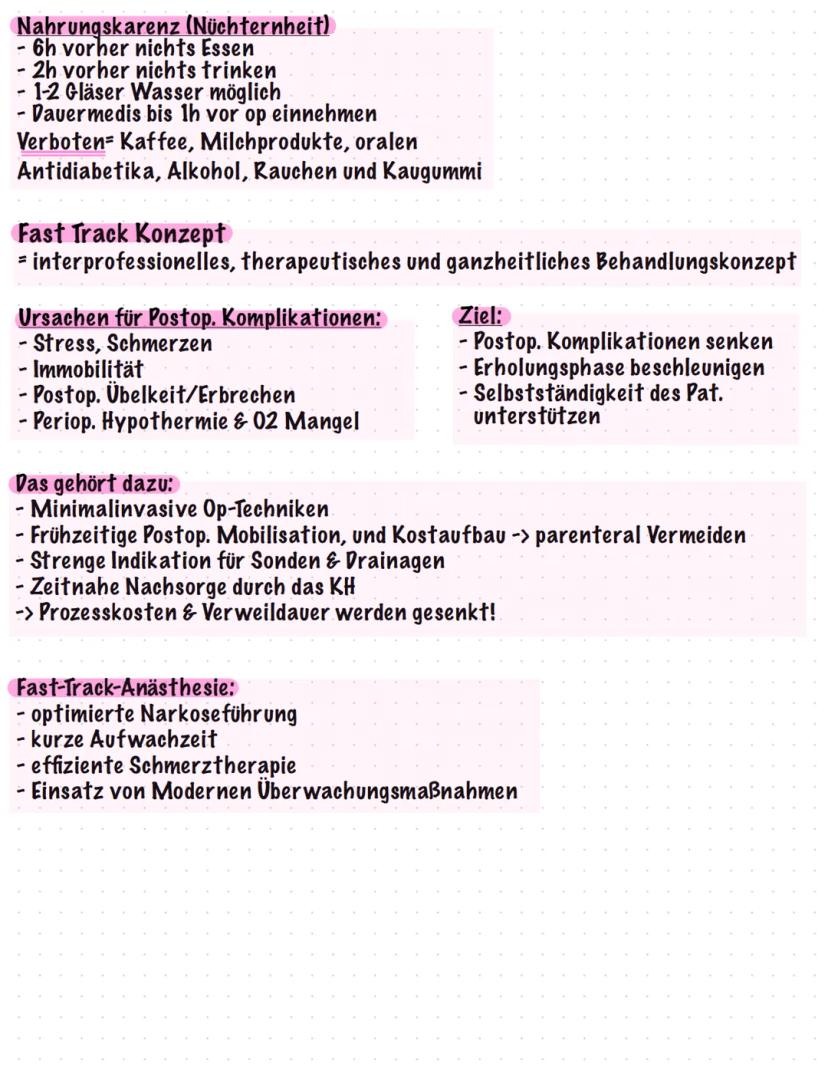 Nahrungskarenz (Nüchternheit)
- 6h vorher nichts Essen
- 2h vorher nichts trinken
- 1-2 Gläser Wasser möglich
- Dauermedis bis 1h vor op einnehmen

Verboten= Kaffee, Milchprodukte, oralen Antidiabetika, Alkohol, Rauchen und Kaugummi

Fast Track Konzept
= interprofessionelles, therapeutisches und ganzheitliches Behandlungskonzept

Ursachen für Postop. Komplikationen:
- Stress, Schmerzen
- Immobilität
- Postop. Übelkeit/Erbrechen
- Periop. Hypothermie & O2 Mangel

Ziel:
- Postop. Komplikationen senken
- Erholungsphase beschleunigen
- Selbstständigkeit des Pat. unterstützen

Das gehört dazu:
- Minimalinvasive Op-Techniken
- Frühzeitige Postop. Mobilisation, und Kostaufbau -> parenteral Vermeiden
- Strenge Indikation für Sonden & Drainagen
- Zeitnahe Nachsorge durch das KH
-> Prozesskosten & Verweildauer werden gesenkt!

Fast-Track-Anästhesie:
- optimierte Narkoseführung
- kurze Aufwachzeit
- effiziente Schmerztherapie
- Einsatz von Modernen Überwachungsmaßnahmen